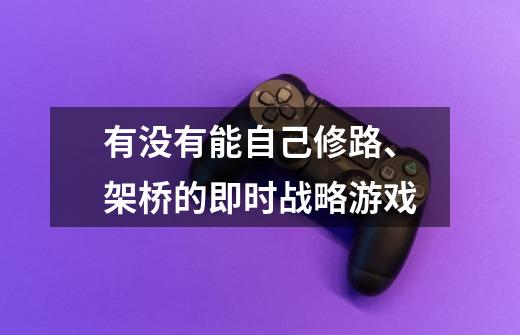 有没有能自己修路、架桥的即时战略游戏